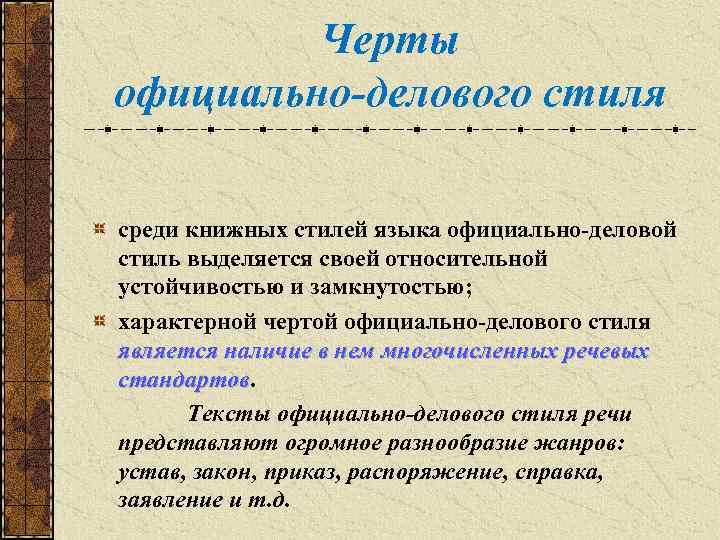 Черты официально-делового стиля

среди книжных стилей языка официально-деловой стиль выделяется своей относительной устойчивостью и замкнутостью;

характерной чертой официально-делового стиля является наличие в нем многочисленных речевых стандартов.

Тексты официально-делового стиля речи представляют огромное разнообразие жанров: устав, закон, приказ, распоряжение, справка, заявление и т.д.